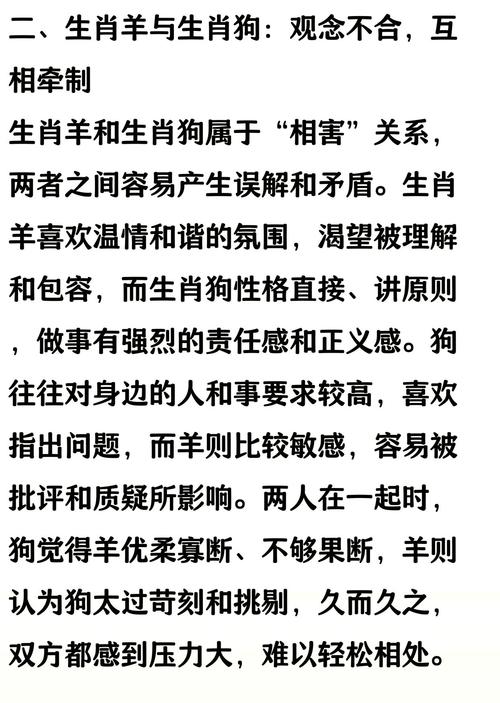 二、生肖羊与生肖狗：观念不合，互相牵制

生肖羊和生肖狗属于“相害”关系，两者之间容易产生误解和矛盾。生肖羊喜欢温情和谐的氛围，渴望被理解和包容，而生肖狗性格直接、讲原则，做事有强烈的责任感和正义感。狗往往对身边的人和事要求较高，喜欢指出问题，而羊则比较敏感，容易被批评和质疑所影响。两人在一起时，狗觉得羊优柔寡断、不够果断，羊则认为狗太过苛刻和挑剔，久而久之，双方都感到压力大，难以轻松相处。